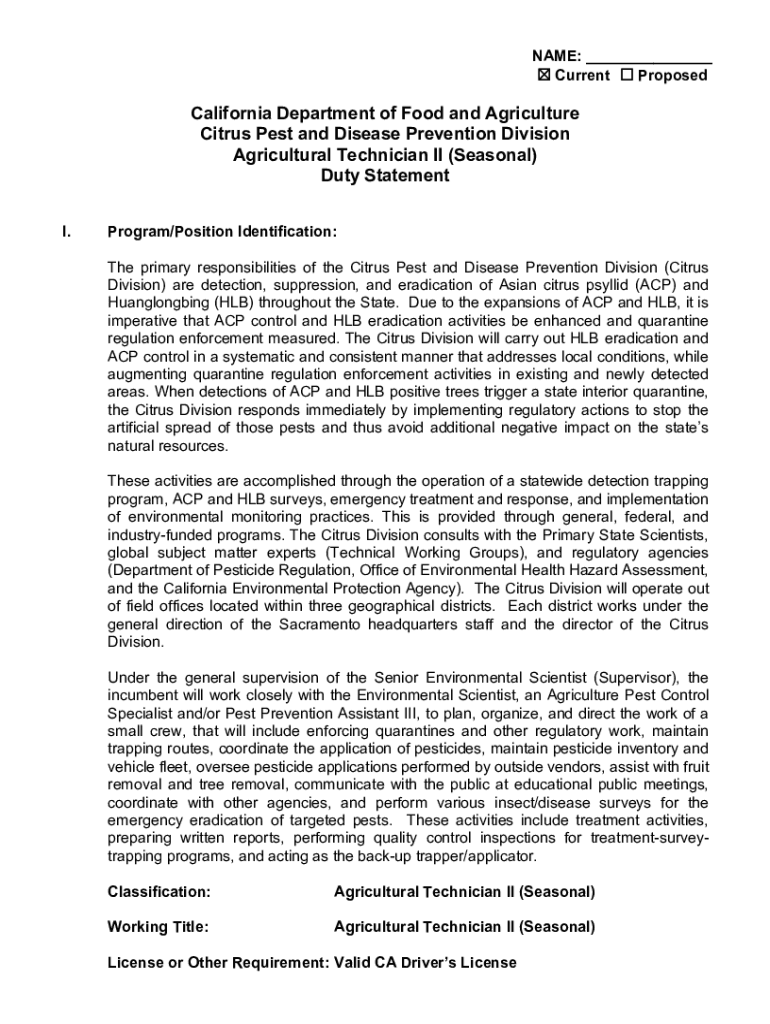 NAME: _______________
☒ Current ☐ Proposed

California Department of Food and Agriculture
Citrus Pest and Disease Prevention Division
Agricultural Technician II (Seasonal)
Duty Statement

I. Program/Position Identification:

The primary responsibilities of the Citrus Pest and Disease Prevention Division (Citrus Division) are detection, suppression, and eradication of Asian citrus psyllid (ACP) and Huanglongbing (HLB) throughout the State. Due to the expansions of ACP and HLB, it is imperative that ACP control and HLB eradication activities be enhanced and quarantine regulation enforcement measured. The Citrus Division will carry out HLB eradication and ACP control in a systematic and consistent manner that addresses local conditions, while augmenting quarantine regulation enforcement activities in existing and newly detected areas. When detections of ACP and HLB positive trees trigger a state interior quarantine, the Citrus Division responds immediately by implementing regulatory actions to stop the artificial spread of those pests and thus avoid additional negative impact on the state's natural resources.

These activities are accomplished through the operation of a statewide detection trapping program, ACP and HLB surveys, emergency treatment and response, and implementation of environmental monitoring practices. This is provided through general, federal, and industry-funded programs. The Citrus Division consults with the Primary State Scientists, global subject matter experts (Technical Working Groups), and regulatory agencies (Department of Pesticide Regulation, Office of Environmental Health Hazard Assessment, and the California Environmental Protection Agency). The Citrus Division will operate out of field offices located within three geographical districts. Each district works under the general direction of the Sacramento headquarters staff and the director of the Citrus Division.

Under the general supervision of the Senior Environmental Scientist (Supervisor), the incumbent will work closely with the Environmental Scientist, an Agriculture Pest Control Specialist and/or Pest Prevention Assistant III, to plan, organize, and direct the work of a small crew, that will include enforcing quarantines and other regulatory work, maintain trapping routes, coordinate the application of pesticides, maintain pesticide inventory and vehicle fleet, oversee pesticide applications performed by outside vendors, assist with fruit removal and tree removal, communicate with the public at educational public meetings, coordinate with other agencies, and perform various insect/disease surveys for the emergency eradication of targeted pests. These activities include treatment activities, preparing written reports, performing quality control inspections for treatment-survey-trapping programs, and acting as the back-up trapper/applicator.

Classification: Agricultural Technician II (Seasonal)

Working Title: Agricultural Technician II (Seasonal)

License or Other Requirement: Valid CA Driver's License